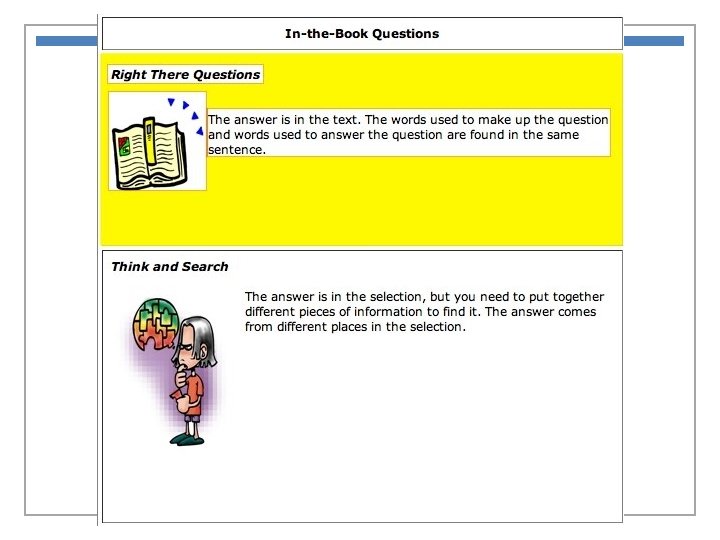 In-the-Book Questions

Right There Questions

The answer is in the text. The words used to make up the question and words used to answer the question are found in the same sentence.

Think and Search

The answer is in the selection, but you need to put together different pieces of information to find it. The answer comes from different places in the selection.